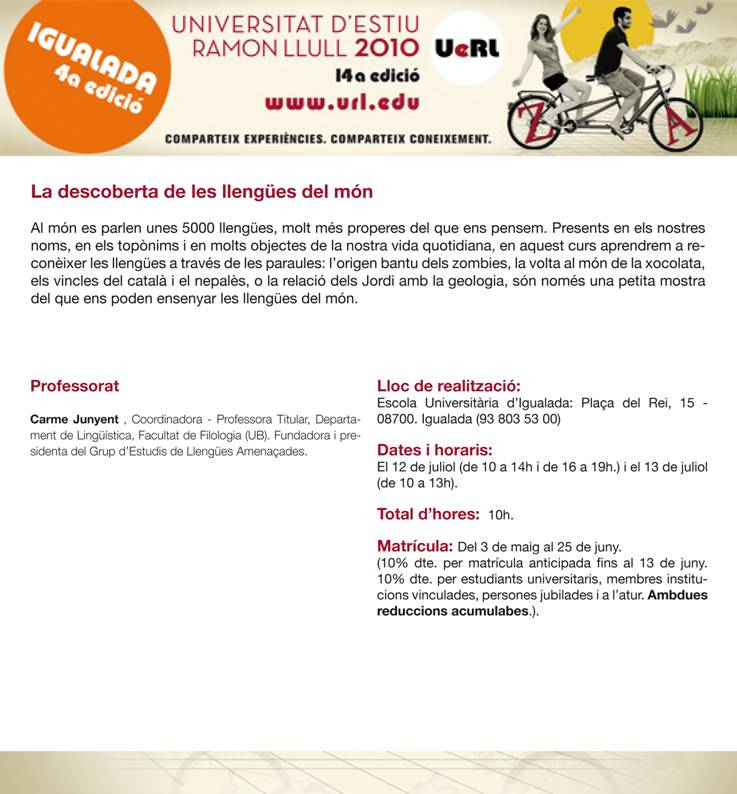 IGUALADA
4a edició

UNIVERSITAT D'ESTIU
RAMON LLULL 2010

UeRL

14a edició

www.url.edu

COMPARTEIX EXPERIÈNCIES. COMPARTEIX CONEIXEMENT.

Z A

La descoberta de les llengües del món

Al món es parlen unes 5000 llengües, molt més properes del que ens pensem. Presents en els nostres noms, en els topònims i en molts objectes de la nostra vida quotidiana, en aquest curs aprendrem a reconèixer les llengües a través de les paraules: l'origen bantu dels zombies, la volta al món de la xocolata, els vincles del català i el nepalès, o la relació dels Jordi amb la geologia, són només una petita mostra del que ens poden ensenyar les llengües del món.

Professorat

Carme Junyent , Coordinadora - Professora Titular, Departament de Lingüística, Facultat de Filologia (UB). Fundadora i presidenta del Grup d'Estudis de Llengües Amenaçades.

Lloc de realització:
Escola Universitària d'Igualada: Plaça del Rei, 15 - 08700. Igualada (93 803 53 00)

Dates i horaris:
El 12 de juliol (de 10 a 14h i de 16 a 19h.) i el 13 de juliol (de 10 a 13h).

Total d'hores: 10h.

Matrícula: Del 3 de maig al 25 de juny.
(10% dte. per matrícula anticipada fins al 13 de juny. 10% dte. per estudiants universitaris, membres institucions vinculades, persones jubilades i a l'atur. Ambdues reduccions acumulabes.).